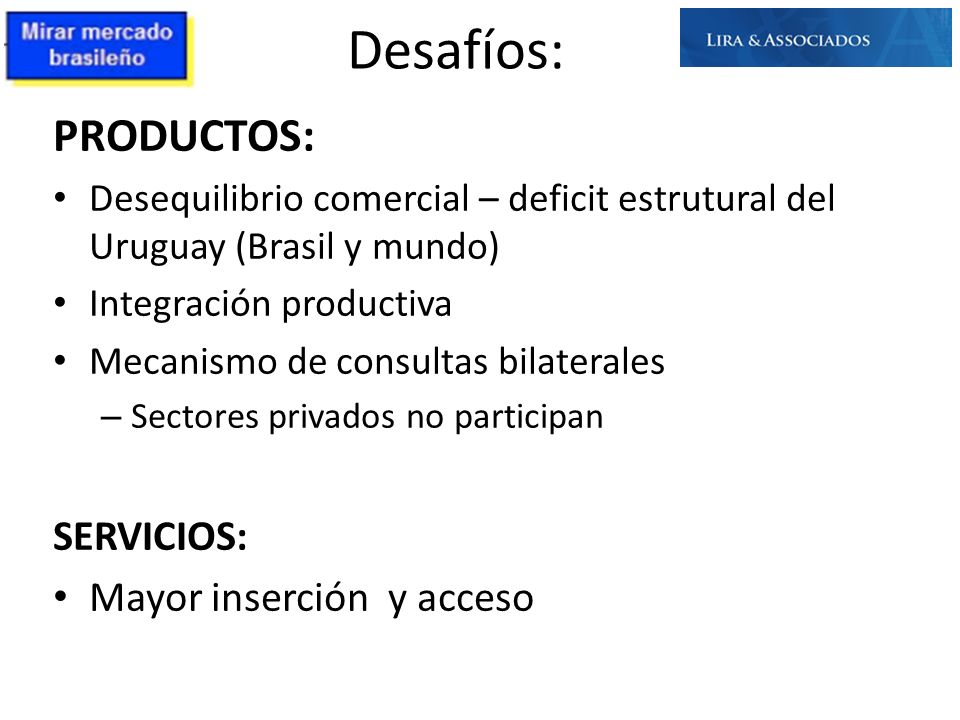 Mirar mercado brasileño

Desafíos:

LIRA & ASSOCIADOS

PRODUCTOS:

• Desequilibrio comercial – deficit estrutural del Uruguay (Brasil y mundo)
• Integración productiva
• Mecanismo de consultas bilaterales
– Sectores privados no participan

SERVICIOS:

• Mayor inserción y acceso